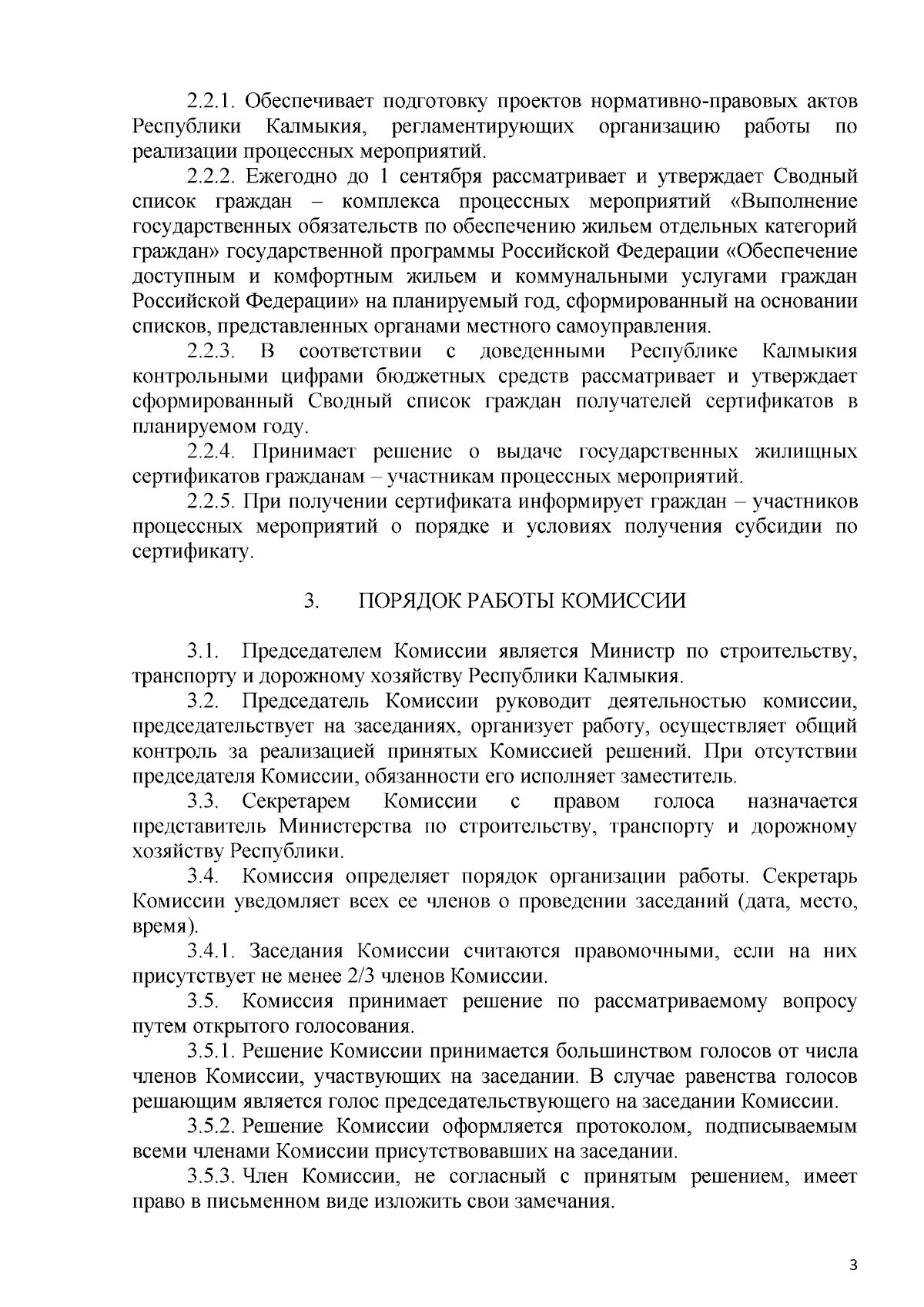 2.2.1. Обеспечивает подготовку проектов нормативно-правовых актов Республики Калмыкия, регламентирующих организацию работы по реализации процессных мероприятий.

2.2.2. Ежегодно до 1 сентября рассматривает и утверждает Сводный список граждан – комплекса процессных мероприятий «Выполнение государственных обязательств по обеспечению жильем отдельных категорий граждан» государственной программы Российской Федерации «Обеспечение доступным и комфортным жильем и коммунальными услугами граждан Российской Федерации» на планируемый год, сформированный на основании списков, представленных органами местного самоуправления.

2.2.3. В соответствии с доведенными Республике Калмыкия контрольными цифрами бюджетных средств рассматривает и утверждает сформированный Сводный список граждан получателей сертификатов в планируемом году.

2.2.4. Принимает решение о выдаче государственных жилищных сертификатов гражданам – участникам процессных мероприятий.

2.2.5. При получении сертификата информирует граждан – участников процессных мероприятий о порядке и условиях получения субсидии по сертификату.

3. ПОРЯДОК РАБОТЫ КОМИССИИ

3.1. Председателем Комиссии является Министр по строительству, транспорту и дорожному хозяйству Республики Калмыкия.

3.2. Председатель Комиссии руководит деятельностью комиссии, председательствует на заседаниях, организует работу, осуществляет общий контроль за реализацией принятых Комиссией решений. При отсутствии председателя Комиссии, обязанности его исполняет заместитель.

3.3. Секретарем Комиссии с правом голоса назначается представитель Министерства по строительству, транспорту и дорожному хозяйству Республики.

3.4. Комиссия определяет порядок организации работы. Секретарь Комиссии уведомляет всех ее членов о проведении заседаний (дата, место, время).

3.4.1. Заседания Комиссии считаются правомочными, если на них присутствует не менее 2/3 членов Комиссии.

3.5. Комиссия принимает решение по рассматриваемому вопросу путем открытого голосования.

3.5.1. Решение Комиссии принимается большинством голосов от числа членов Комиссии, участвующих на заседании. В случае равенства голосов решающим является голос председательствующего на заседании Комиссии.

3.5.2. Решение Комиссии оформляется протоколом, подписываемым всеми членами Комиссии присутствовавших на заседании.

3.5.3. Член Комиссии, не согласный с принятым решением, имеет право в письменном виде изложить свои замечания.

3